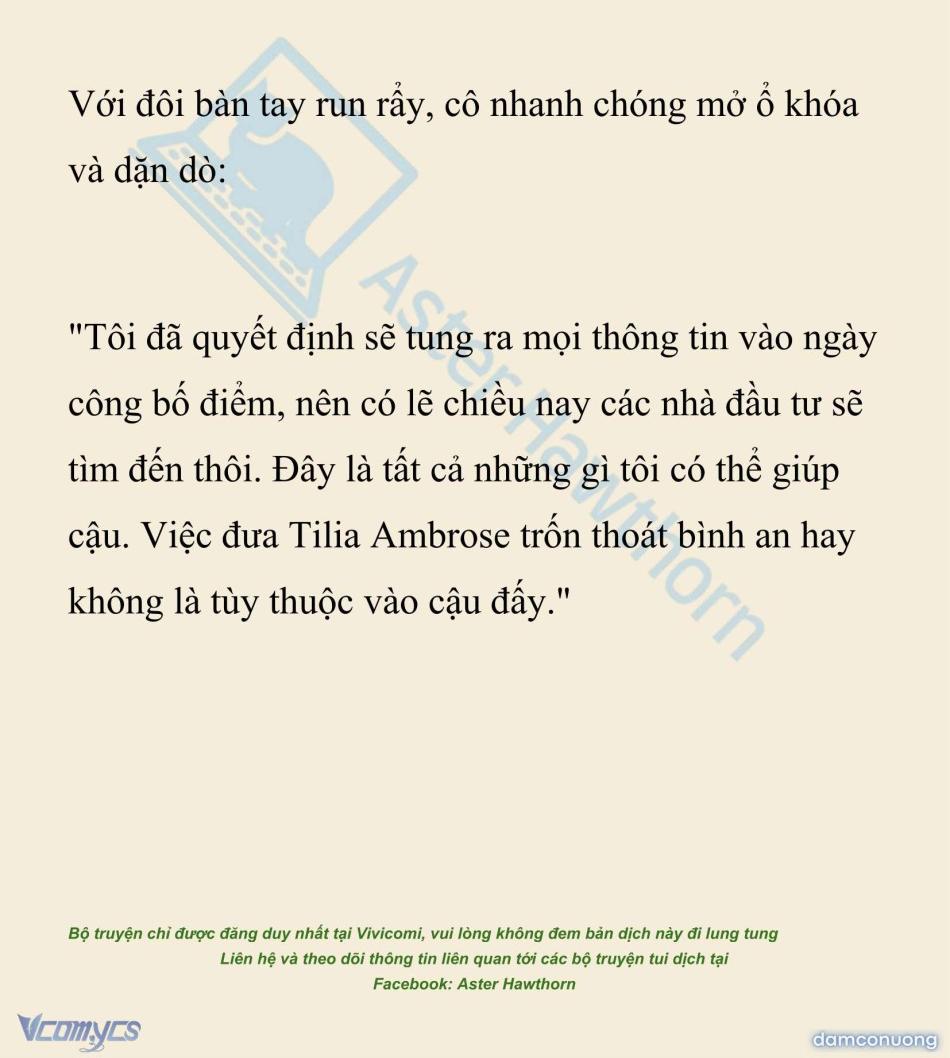 Với đôi bàn tay run rẩy, cô nhanh chóng mở ổ khóa và dặn dò:

"Tôi đã quyết định sẽ tung ra mọi thông tin vào ngày công bố điểm, nên có lẽ chiều nay các nhà đầu tư sẽ tìm đến thôi. Đây là tất cả những gì tôi có thể giúp cậu. Việc đưa Tilia Ambrose trốn thoát bình an hay không là tùy thuộc vào cậu đấy."

Bộ truyện chỉ được đăng duy nhất tại Vivicomi, vui lòng không đem bản dịch này đi lung tung
Liên hệ và theo dõi thông tin liên quan tới các bộ truyện tui dịch tại
Facebook: Aster Hawthorn

Vcomycs

damconuong

Aster Hawthorn